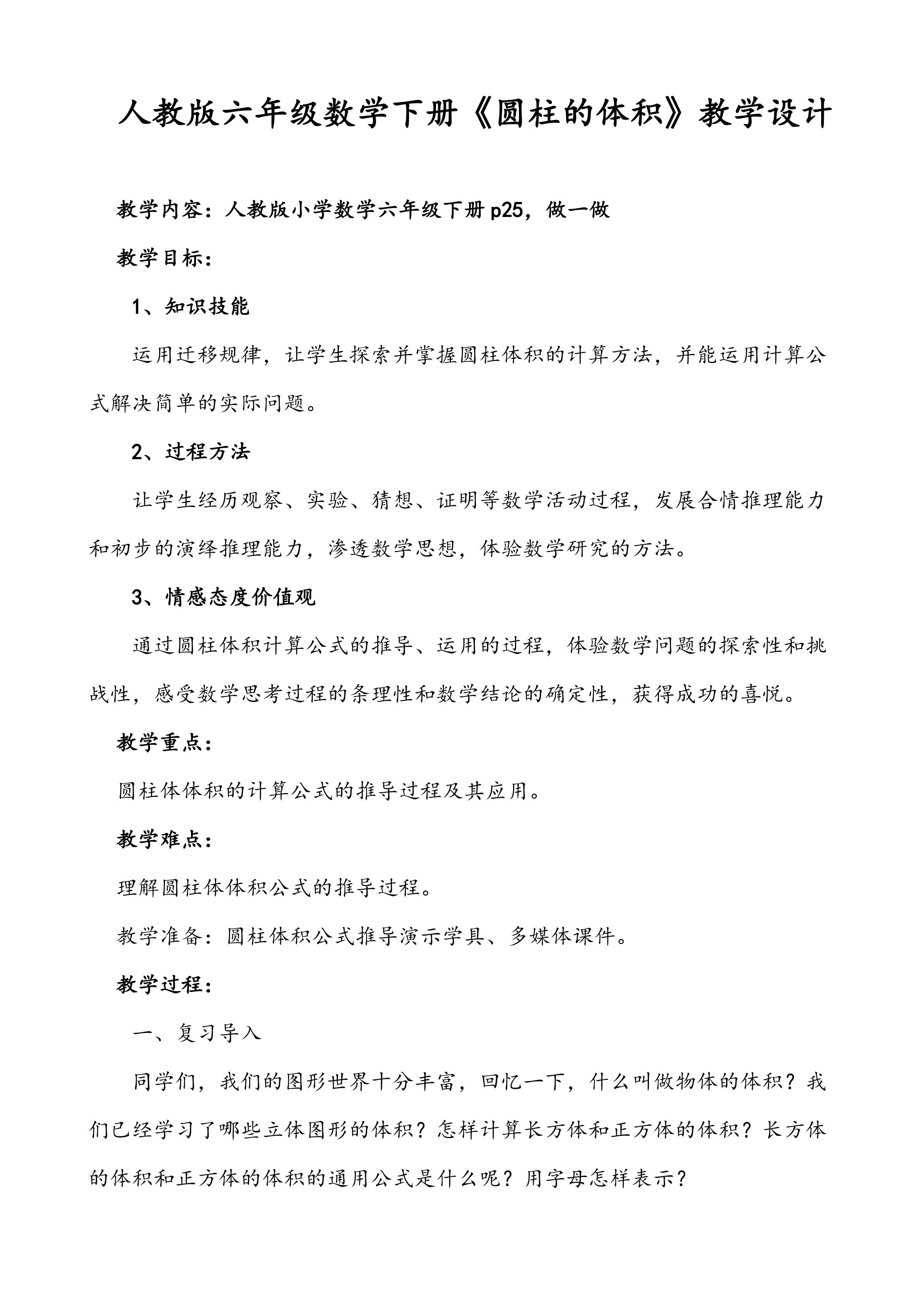 人教版六年级数学下册《圆柱的体积》教学设计

教学内容：人教版小学数学六年级下册p25，做一做

教学目标：

1、知识技能

运用迁移规律，让学生探索并掌握圆柱体积的计算方法，并能运用计算公式解决简单的实际问题。

2、过程方法

让学生经历观察、实验、猜想、证明等数学活动过程，发展合情推理能力和初步的演绎推理能力，渗透数学思想，体验数学研究的方法。

3、情感态度价值观

通过圆柱体积计算公式的推导、运用的过程，体验数学问题的探索性和挑战性，感受数学思考过程的条理性和数学结论的确定性，获得成功的喜悦。

教学重点：

圆柱体体积的计算公式的推导过程及其应用。

教学难点：

理解圆柱体体积公式的推导过程。

教学准备：圆柱体积公式推导演示学具、多媒体课件。

教学过程：

一、复习导入

同学们，我们的图形世界十分丰富，回忆一下，什么叫做物体的体积？我们已经学习了哪些立体图形的体积？怎样计算长方体和正方体的体积？长方体的体积和正方体的体积的通用公式是什么呢？用字母怎样表示？